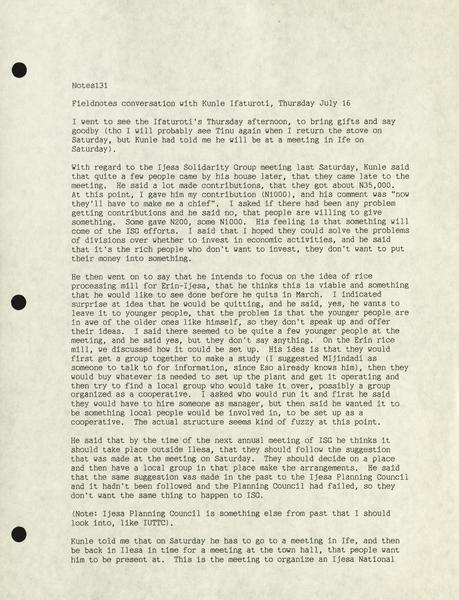 Notes131

Fieldnotes conversation with Kunle Ifaturoti, Thursday July 16

I went to see the Ifaturoti's Thursday afternoon, to bring gifts and say goodby (tho I will probably see Tinu again when I return the stove on Saturday, but Kunle had told me he will be at a meeting in Ife on Saturday).

With regard to the Ijesa Solidarity Group meeting last Saturday, Kunle said that quite a few people came by his house later, that they came late to the meeting. He said a lot made contributions, that they got about N35,000. At this point, I gave him my contribution (N1000), and his comment was "now they'll have to make me a chief". I asked if there had been any problem getting contributions and he said no, that people are willing to give something. Some gave N200, some N1000. His feeling is that something will come of the ISG efforts. I said that I hoped they could solve the problems of divisions over whether to invest in economic activities, and he said that it's the rich people who don't want to invest, they don't want to put their money into something.

He then went on to say that he intends to focus on the idea of rice processing mill for Erin-Ijesa, that he thinks this is viable and something that he would like to see done before he quits in March. I indicated surprise at idea that he would be quitting, and he said, yes, he wants to leave it to younger people, that the problem is that the younger people are in awe of the older ones like himself, so they don't speak up and offer their ideas. I said there seemed to be quite a few younger people at the meeting, and he said yes, but they don't say anything. On the Erin rice mill, we discussed how it could be set up. His idea is that they would first get a group together to make a study (I suggested Mijindadi as someone to talk to for information, since Eso already knows him), then they would buy whatever is needed to set up the plant and get it operating and then try to find a local group who would take it over, possibly a group organized as a cooperative. I asked who would run it and first he said they would have to hire someone as manager, but then said he wanted it to be something local people would be involved in, to be set up as a cooperative. The actual structure seems kind of fuzzy at this point.

He said that by the time of the next annual meeting of ISG he thinks it should take place outside Ilesa, that they should follow the suggestion that was made at the meeting on Saturday. They should decide on a place and then have a local group in that place make the arrangements. He said that the same suggestion was made in the past to the Ijesa Planning Council and it hadn't been followed and the Planning Council had failed, so they don't want the same thing to happen to ISG.

(Note: Ijesa Planning Council is something else from past that I should look into, like IUTTC).

Kunle told me that on Saturday he has to go to a meeting in Ife, and then be back in Ilesa in time for a meeting at the town hall, that people want him to be present at. This is the meeting to organize an Ijesa National